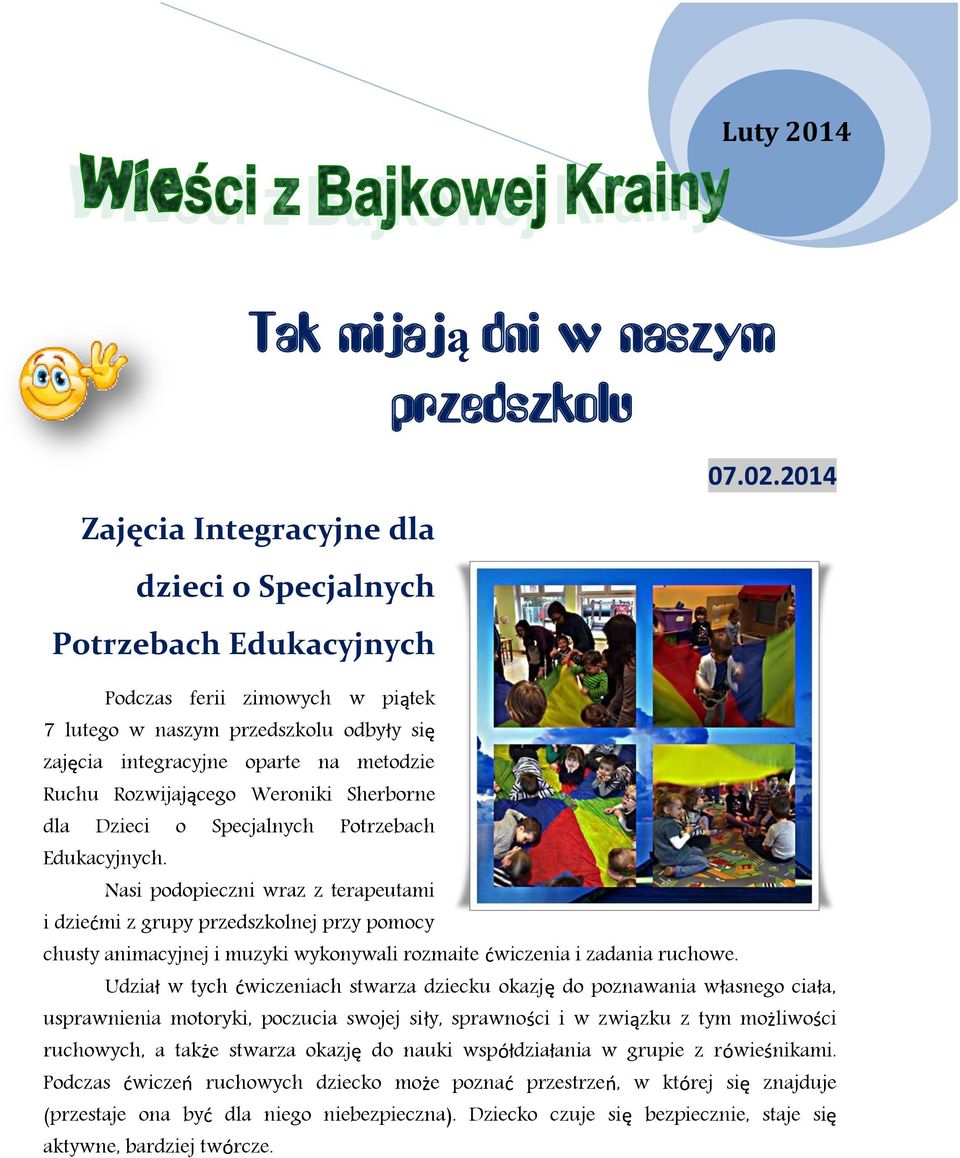 Luty 2014

Wieści z Bajkowej Krainy

Tak mijają dni w naszym przedszkolu

07.02.2014

Zajęcia Integracyjne dla dzieci o Specjalnych Potrzebach Edukacyjnych

Podczas ferii zimowych w piątek 7 lutego w naszym przedszkolu odbyły się zajęcia integracyjne oparte na metodzie Ruchu Rozwijającego Weroniki Sherborne dla Dzieci o Specjalnych Potrzebach Edukacyjnych.

Nasi podopieczni wraz z terapeutami i dziećmi z grupy przedszkolnej przy pomocy chusty animacyjnej i muzyki wykonywali rozmaite ćwiczenia i zadania ruchowe.

Udział w tych ćwiczeniach stwarza dziecku okazję do poznawania własnego ciała, usprawnienia motoryki, poczucia swojej siły, sprawności i w związku z tym możliwości ruchowych, a także stwarza okazję do nauki współdziałania w grupie z rówieśnikami. Podczas ćwiczeń ruchowych dziecko może poznać przestrzeń, w której się znajduje (przestaje ona być dla niego niebezpieczna). Dziecko czuje się bezpiecznie, staje się aktywne, bardziej twórcze.